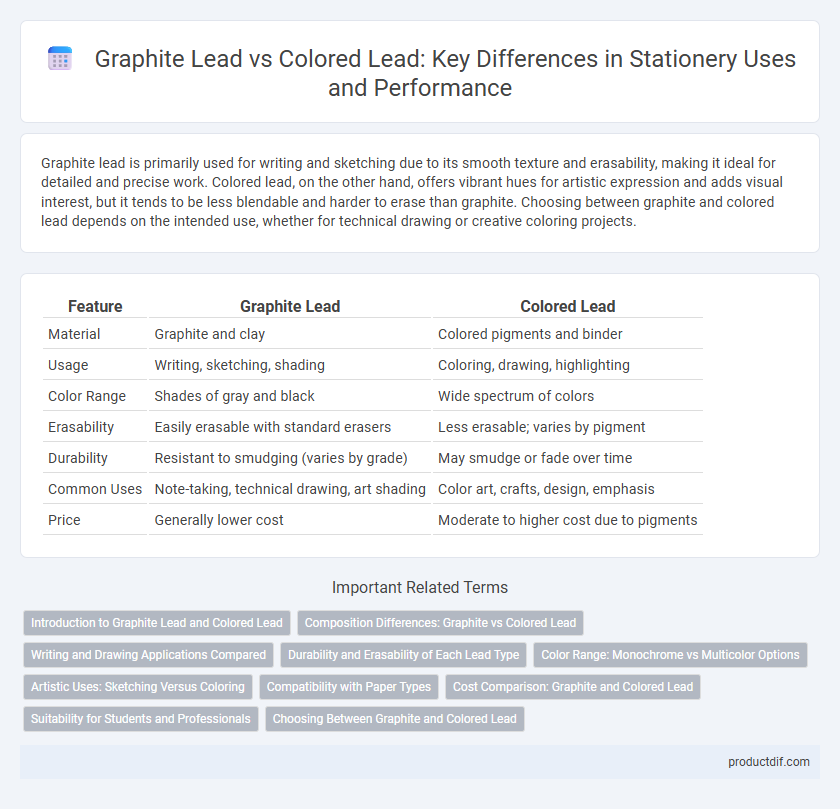 Graphite Lead vs Colored Lead: Key Differences in Stationery Uses and Performance

Graphite lead is primarily used for writing and sketching due to its smooth texture and erasability, making it ideal for detailed and precise work. Colored lead, on the other hand, offers vibrant hues for artistic expression and adds visual interest, but it tends to be less blendable and harder to erase than graphite. Choosing between graphite and colored lead depends on the intended use, whether for technical drawing or creative coloring projects.

| Feature | Graphite Lead | Colored Lead |
|---|---|---|
| Material | Graphite and clay | Colored pigments and binder |
| Usage | Writing, sketching, shading | Coloring, drawing, highlighting |
| Color Range | Shades of gray and black | Wide spectrum of colors |
| Erasability | Easily erasable with standard erasers | Less erasable; varies by pigment |
| Durability | Resistant to smudging (varies by grade) | May smudge or fade over time |
| Common Uses | Note-taking, technical drawing, art shading | Color art, crafts, design, emphasis |
| Price | Generally lower cost | Moderate to higher cost due to pigments |

Important Related Terms

Introduction to Graphite Lead and Colored Lead
Composition Differences: Graphite vs Colored Lead
Writing and Drawing Applications Compared
Durability and Erasability of Each Lead Type
Color Range: Monochrome vs Multicolor Options
Artistic Uses: Sketching Versus Coloring
Compatibility with Paper Types
Cost Comparison: Graphite and Colored Lead
Suitability for Students and Professionals
Choosing Between Graphite and Colored Lead

productdif.com